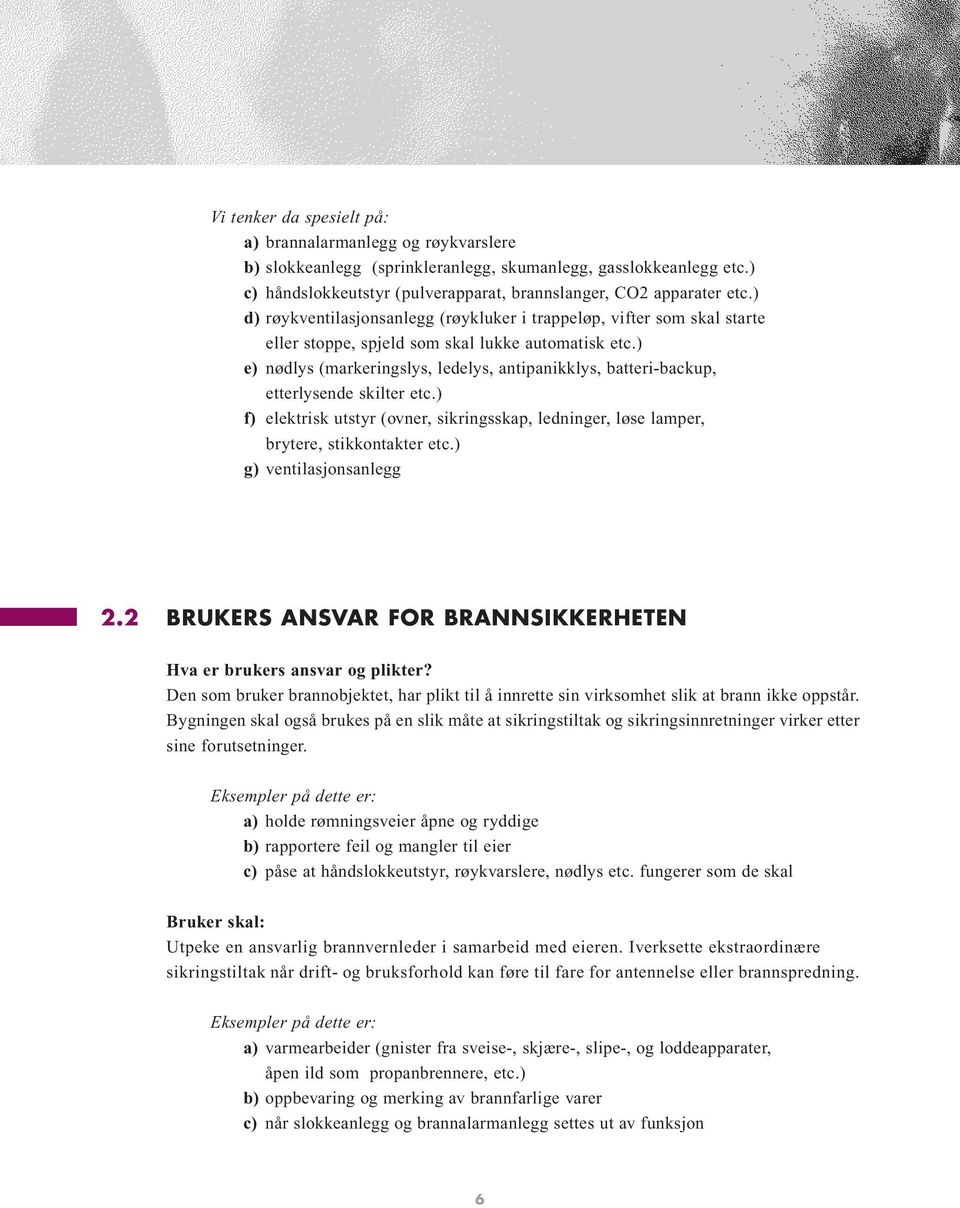 Vi tenker da spesielt på:

a) brannalarmanlegg og røykvarslere
b) slokkeanlegg (sprinkleranlegg, skumanlegg, gasslokkeanlegg etc.)
c) håndslokkeutstyr (pulverapparat, brannslanger, CO2 apparater etc.)
d) røykventilasjonsanlegg (røykluker i trappeløp, vifter som skal starte eller stoppe, spjeld som skal lukke automatisk etc.)
e) nødlys (markeringslys, ledelys, antipanikklys, batteri-backup, etterlysende skilter etc.)
f) elektrisk utstyr (ovner, sikringsskap, ledninger, løse lamper, brytere, stikkontakter etc.)
g) ventilasjonsanlegg

2.2 BRUKERS ANSVAR FOR BRANNSIKKERHETEN

Hva er brukers ansvar og plikter?
Den som bruker brannobjektet, har plikt til å innrette sin virksomhet slik at brann ikke oppstår. Bygningen skal også brukes på en slik måte at sikringstiltak og sikringsinnretninger virker etter sine forutsetninger.

Eksempler på dette er:

a) holde rømningsveier åpne og ryddige
b) rapportere feil og mangler til eier
c) påse at håndslokkeutstyr, røykvarslere, nødlys etc. fungerer som de skal

Bruker skal:
Utpeke en ansvarlig brannvernleder i samarbeid med eieren. Iverksette ekstraordinære sikringstiltak når drift- og bruksforhold kan føre til fare for antennelse eller brannspredning.

Eksempler på dette er:

a) varmearbeider (gnister fra sveise-, skjære-, slipe-, og loddeapparater, åpen ild som propanbrennere, etc.)
b) oppbevaring og merking av brannfarlige varer
c) når slokkeanlegg og brannalarmanlegg settes ut av funksjon

6